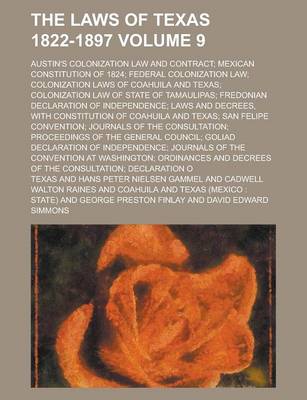 THE LAWS OF TEXAS 1822-1897 VOLUME 9

AUSTIN'S COLONIZATION LAW AND CONTRACT; MEXICAN CONSTITUTION OF 1824; FEDERAL COLONIZATION LAW; COLONIZATION LAWS OF COAHUILA AND TEXAS; COLONIZATION LAW OF STATE OF TAMAULIPAS; FREDONIAN DECLARATION OF INDEPENDENCE; LAWS AND DECREES, WITH CONSTITUTION OF COAHUILA AND TEXAS; SAN FELIPE CONVENTION; JOURNALS OF THE CONSULTATION; PROCEEDINGS OF THE GENERAL COUNCIL; GOLIAD DECLARATION OF INDEPENDENCE; JOURNALS OF THE CONVENTION AT WASHINGTON; ORDINANCES AND DECREES OF THE CONSULTATION; DECLARATION O

TEXAS AND HANS PETER NIELSEN GAMMEL AND CADWELL WALTON RAINES AND COAHUILA AND TEXAS (MEXICO : STATE) AND GEORGE PRESTON FINLAY AND DAVID EDWARD SIMMONS